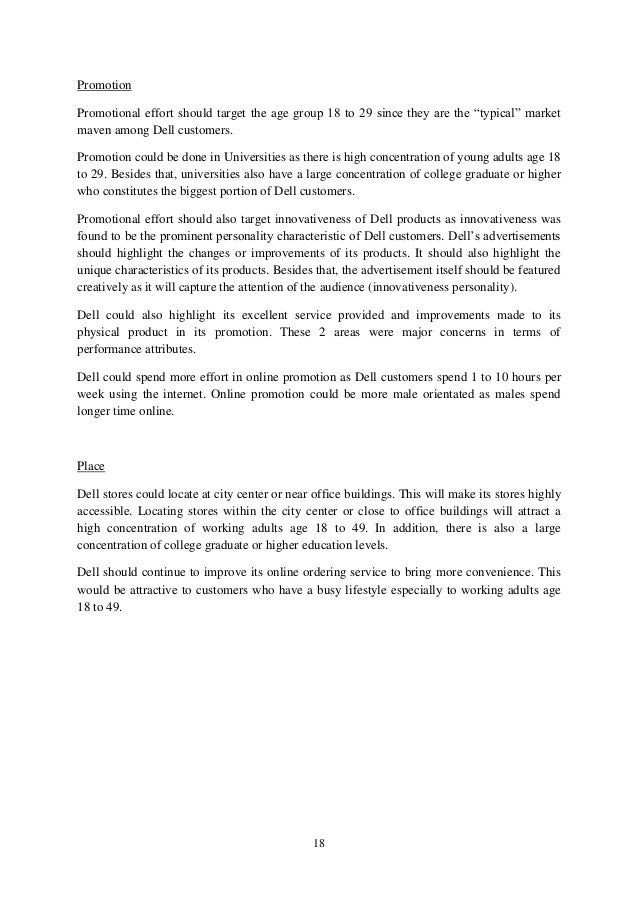 Promotion

Promotional effort should target the age group 18 to 29 since they are the “typical” market maven among Dell customers.

Promotion could be done in Universities as there is high concentration of young adults age 18 to 29. Besides that, universities also have a large concentration of college graduate or higher who constitutes the biggest portion of Dell customers.

Promotional effort should also target innovativeness of Dell products as innovativeness was found to be the prominent personality characteristic of Dell customers. Dell’s advertisements should highlight the changes or improvements of its products. It should also highlight the unique characteristics of its products. Besides that, the advertisement itself should be featured creatively as it will capture the attention of the audience (innovativeness personality).

Dell could also highlight its excellent service provided and improvements made to its physical product in its promotion. These 2 areas were major concerns in terms of performance attributes.

Dell could spend more effort in online promotion as Dell customers spend 1 to 10 hours per week using the internet. Online promotion could be more male orientated as males spend longer time online.

Place

Dell stores could locate at city center or near office buildings. This will make its stores highly accessible. Locating stores within the city center or close to office buildings will attract a high concentration of working adults age 18 to 49. In addition, there is also a large concentration of college graduate or higher education levels.

Dell should continue to improve its online ordering service to bring more convenience. This would be attractive to customers who have a busy lifestyle especially to working adults age 18 to 49.

18